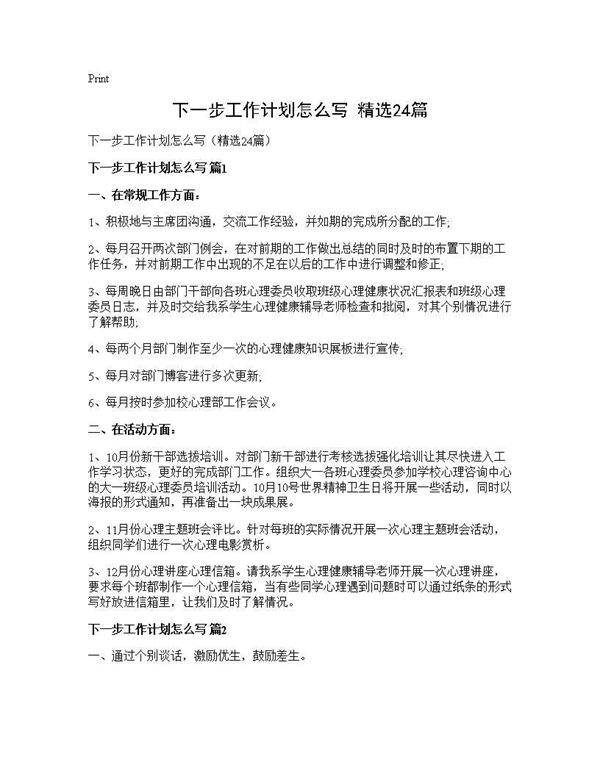 Print

下一步工作计划怎么写 精选24篇

下一步工作计划怎么写（精选24篇）

下一步工作计划怎么写 篇1

一、在常规工作方面：

1、积极地与主席团沟通，交流工作经验，并如期的完成所分配的工作；

2、每月召开两次部门例会，在对前期的工作做出总结的同时及时的布置下期的工作任务，并对前期工作中出现的不足在以后的工作中进行调整和修正；

3、每周晚日由部门干部向各班心理委员收取班级心理健康状况汇报表和班级心理委员日志，并及时交给我系学生心理健康辅导老师检查和批阅，对其个别情况进行了解帮助；

4、每两个月部门制作至少一次的心理健康知识展板进行宣传；

5、每月对部门博客进行多次更新；

6、每月按时参加校心理部工作会议。

二、在活动方面：

1、10月份新干部选拔培训。对部门新干部进行考核选拔强化培训让其尽快进入工作学习状态，更好的完成部门工作。组织大一各班心理委员参加学校心理咨询中心的大一班级心理委员培训活动。10月10号世界精神卫生日将开展一些活动，同时以海报的形式通知，再准备出一块成果展。

2、11月份心理主题班会评比。针对每班的实际情况开展一次心理主题班会活动，组织同学们进行一次心理电影赏析。

3、12月份心理讲座心理信箱。请我系学生心理健康辅导老师开展一次心理讲座，要求每个班都制作一个心理信箱，当有些同学心理遇到问题时可以通过纸条的形式写好放进信箱里，让我们及时了解情况。

下一步工作计划怎么写 篇2

一、通过个别谈话，激励优生，鼓励差生。